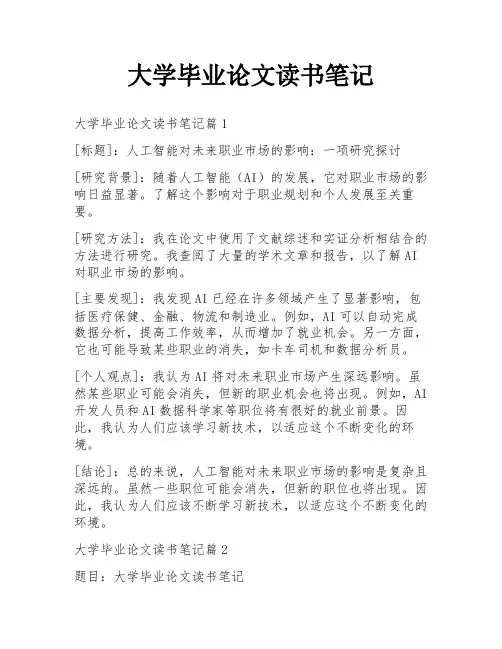 大学毕业论文读书笔记

大学毕业论文读书笔记篇1

[标题]：人工智能对未来职业市场的影响：一项研究探讨

[研究背景]：随着人工智能（AI）的发展，它对职业市场的影响日益显著。了解这个影响对于职业规划和个人发展至关重要。

[研究方法]：我在论文中使用了文献综述和实证分析相结合的方法进行研究。我查阅了大量的学术文章和报告，以了解AI对职业市场的影响。

[主要发现]：我发现AI已经在许多领域产生了显著影响，包括医疗保健、金融、物流和制造业。例如，AI可以自动完成数据分析，提高工作效率，从而增加了就业机会。另一方面，它也可能导致某些职业的消失，如卡车司机和数据分析员。

[个人观点]：我认为AI将对未来职业市场产生深远影响。虽然某些职业可能会消失，但新的职业机会也将出现。例如，AI开发人员和AI数据科学家等职位将有很好的就业前景。因此，我认为人们应该学习新技术，以适应这个不断变化的环境。

[结论]：总的来说，人工智能对未来职业市场的影响是复杂且深远的。虽然一些职位可能会消失，但新的职位也将出现。因此，我认为人们应该不断学习新技术，以适应这个不断变化的环境。

大学毕业论文读书笔记篇2

题目：大学毕业论文读书笔记